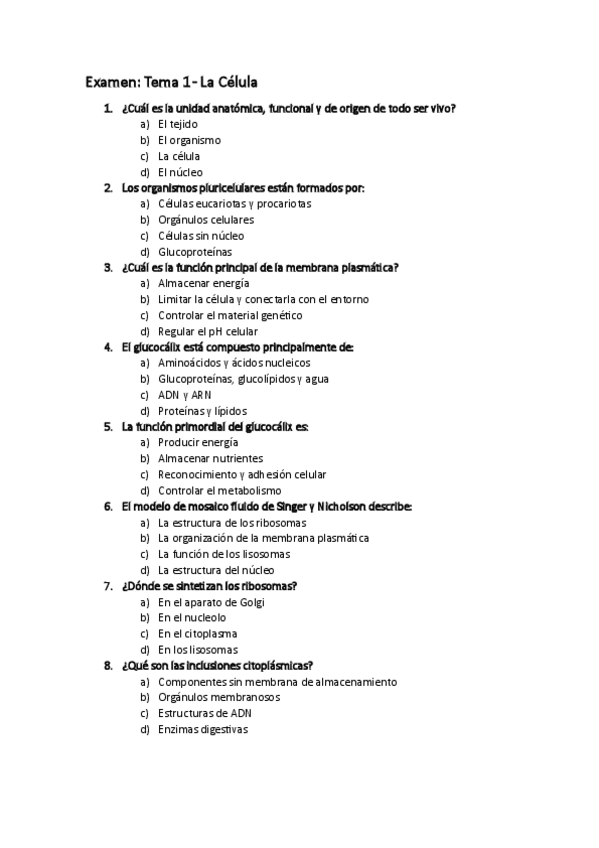 Examen: Tema 1 - La Célula

1. ¿Cuál es la unidad anatómica, funcional y de origen de todo ser vivo?
a) El tejido
b) El organismo
c) La célula
d) El núcleo

2. Los organismos pluricelulares están formados por:
a) Células eucariotas y procariotas
b) Orgánulos celulares
c) Células sin núcleo
d) Glucoproteínas

3. ¿Cuál es la función principal de la membrana plasmática?
a) Almacenar energía
b) Limitar la célula y conectarla con el entorno
c) Controlar el material genético
d) Regular el pH celular

4. El glucocálix está compuesto principalmente de:
a) Aminoácidos y ácidos nucleicos
b) Glucoproteínas, glucolípidos y agua
c) ADN y ARN
d) Proteínas y lípidos

5. La función primordial del glucocálix es:
a) Producir energía
b) Almacenar nutrientes
c) Reconocimiento y adhesión celular
d) Controlar el metabolismo

6. El modelo de mosaico fluido de Singer y Nicholson describe:
a) La estructura de los ribosomas
b) La organización de la membrana plasmática
c) La función de los lisosomas
d) La estructura del núcleo

7. ¿Dónde se sintetizan los ribosomas?
a) En el aparato de Golgi
b) En el nucleolo
c) En el citoplasma
d) En los lisosomas

8. ¿Qué son las inclusiones citoplásmicas?
a) Componentes sin membrana de almacenamiento
b) Orgánulos membranosos
c) Estructuras de ADN
d) Enzimas digestivas